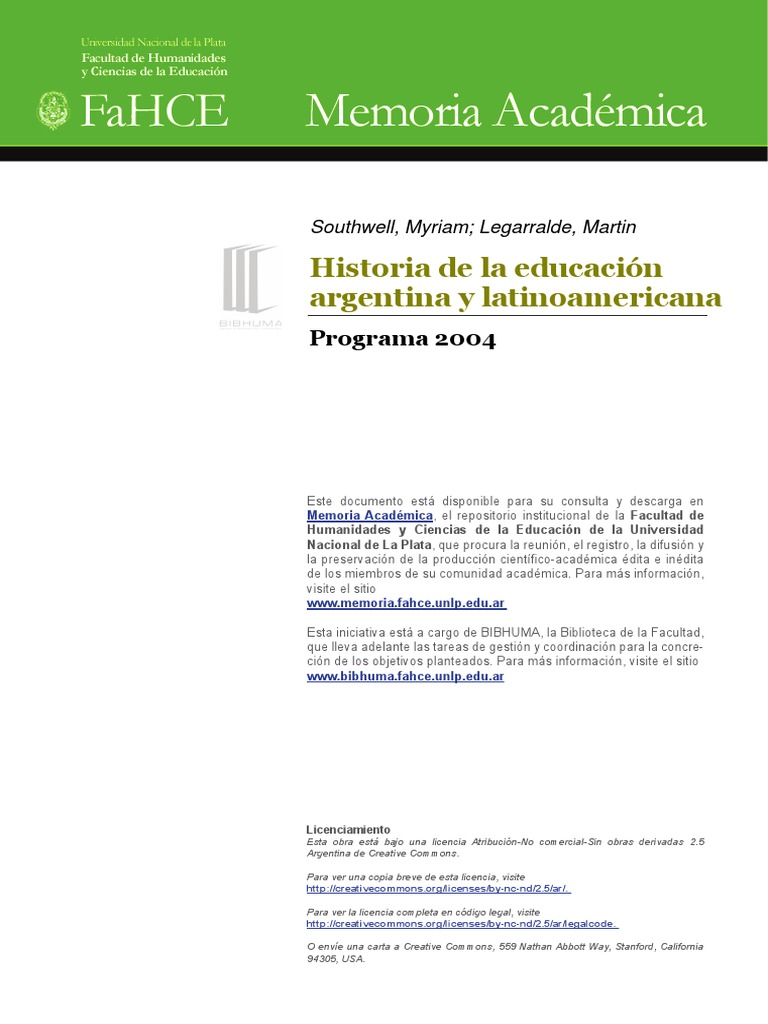 Universidad Nacional de la Plata
Facultad de Humanidades y Ciencias de la Educación

FaHCE

Memoria Académica

Southwell, Myriam; Legarralde, Martin

BIBHUMA

Historia de la educación argentina y latinoamericana

Programa 2004

Este documento está disponible para su consulta y descarga en Memoria Académica, el repositorio institucional de la Facultad de Humanidades y Ciencias de la Educación de la Universidad Nacional de La Plata, que procura la reunión, el registro, la difusión y la preservación de la producción científico-académica édita e inédita de los miembros de su comunidad académica. Para más información, visite el sitio
www.memoria.fahce.unlp.edu.ar

Esta iniciativa está a cargo de BIBHUMA, la Biblioteca de la Facultad, que lleva adelante las tareas de gestión y coordinación para la concreción de los objetivos planteados. Para más información, visite el sitio
www.bibhuma.fahce.unlp.edu.ar

Licenciamiento
Esta obra está bajo una licencia Atribución-No comercial-Sin obras derivadas 2.5 Argentina de Creative Commons.

Para ver una copia breve de esta licencia, visite
http://creativecommons.org/licenses/by-nc-nd/2.5/ar/.

Para ver la licencia completa en código legal, visite
http://creativecommons.org/licenses/by-nc-nd/2.5/ar/legalcode.

O envíe una carta a Creative Commons, 559 Nathan Abbott Way, Stanford, California 94305, USA.